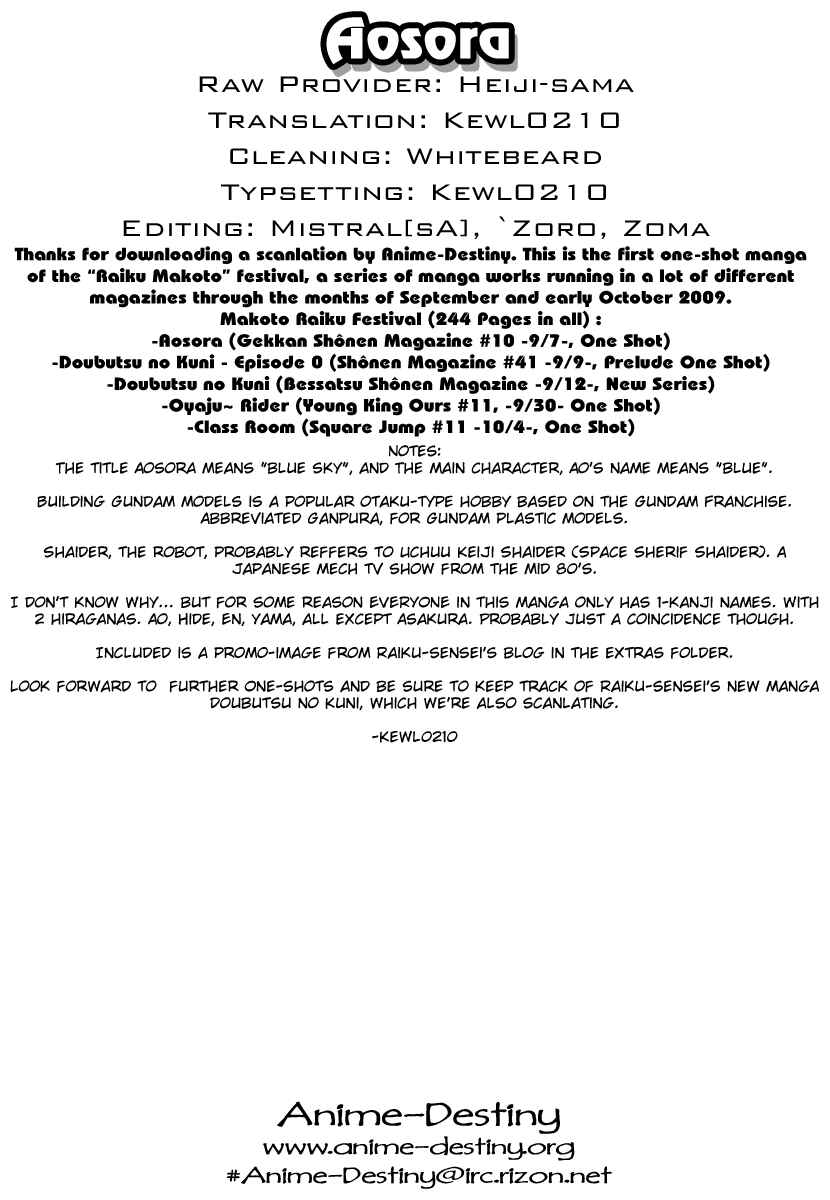 Aosora

Raw Provider: Heiji-sama

Translation: Kewl0210

Cleaning: Whitebeard

Typsetting: Kewl0210

Editing: Mistral[sA], `Zoro, Zoma

Thanks for downloading a scanlation by Anime-Destiny. This is the first one-shot manga of the "Raiku Makoto" festival, a series of manga works running in a lot of different magazines through the months of September and early October 2009.

Makoto Raiku Festival (244 Pages in all) :
-Aosora (Gekkan Shônen Magazine #10 -9/7-, One Shot)
-Doubutsu no Kuni - Episode 0 (Shônen Magazine #41 -9/9-, Prelude One Shot)
-Doubutsu no Kuni (Bessatsu Shônen Magazine -9/12-, New Series)
-Oyaju~ Rider (Young King Ours #11, -9/30- One Shot)
-Class Room (Square Jump #11 -10/4-, One Shot)

NOTES:
THE TITLE AOSORA MEANS "BLUE SKY", AND THE MAIN CHARACTER, AO'S NAME MEANS "BLUE".

BUILDING GUNDAM MODELS IS A POPULAR OTAKU-TYPE HOBBY BASED ON THE GUNDAM FRANCHISE. ABBREVIATED GANPURA, FOR GUNDAM PLASTIC MODELS.

SHAIDER, THE ROBOT, PROBABLY REFFERS TO UCHUU KEIJI SHAIDER (SPACE SHERIF SHAIDER). A JAPANESE MECH TV SHOW FROM THE MID 80'S.

I DON'T KNOW WHY... BUT FOR SOME REASON EVERYONE IN THIS MANGA ONLY HAS 1-KANJI NAMES. WITH 2 HIRAGANAS. AO, HIDE, EN, YAMA, ALL EXCEPT ASAKURA. PROBABLY JUST A COINCIDENCE THOUGH.

INCLUDED IS A PROMO-IMAGE FROM RAIKU-SENSEI'S BLOG IN THE EXTRAS FOLDER.

LOOK FORWARD TO FURTHER ONE-SHOTS AND BE SURE TO KEEP TRACK OF RAIKU-SENSEI'S NEW MANGA DOUBUTSU NO KUNI, WHICH WE'RE ALSO SCANLATING.

-KEWL0210

Anime-Destiny
www.anime-destiny.org
#Anime-Destiny@irc.rizon.net